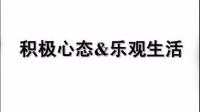 积极心态&乐观生活